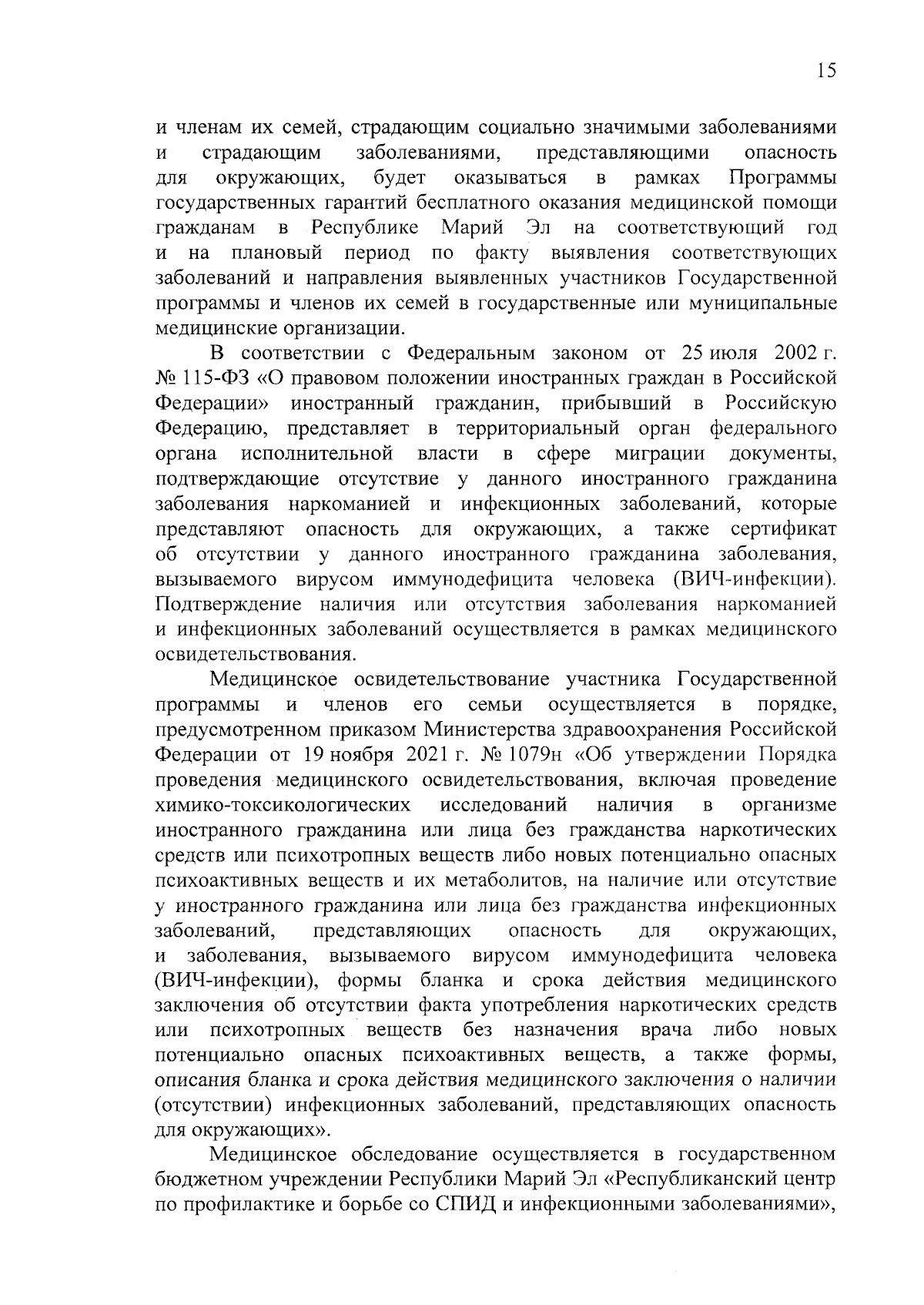 15

и членам их семей, страдающим социально значимыми заболеваниями и страдающим заболеваниями, представляющими опасность для окружающих, будет оказываться в рамках Программы государственных гарантий бесплатного оказания медицинской помощи гражданам в Республике Марий Эл на соответствующий год и на плановый период по факту выявления соответствующих заболеваний и направления выявленных участников Государственной программы и членов их семей в государственные или муниципальные медицинские организации.

В соответствии с Федеральным законом от 25 июля 2002 г. № 115-ФЗ «О правовом положении иностранных граждан в Российской Федерации» иностранный гражданин, прибывший в Российскую Федерацию, представляет в территориальный орган федерального органа исполнительной власти в сфере миграции документы, подтверждающие отсутствие у данного иностранного гражданина заболевания наркоманией и инфекционных заболеваний, которые представляют опасность для окружающих, а также сертификат об отсутствии у данного иностранного гражданина заболевания, вызываемого вирусом иммунодефицита человека (ВИЧ-инфекции). Подтверждение наличия или отсутствия заболевания наркоманией и инфекционных заболеваний осуществляется в рамках медицинского освидетельствования.

Медицинское освидетельствование участника Государственной программы и членов его семьи осуществляется в порядке, предусмотренном приказом Министерства здравоохранения Российской Федерации от 19 ноября 2021 г. № 1079н «Об утверждении Порядка проведения медицинского освидетельствования, включая проведение химико-токсикологических исследований наличия в организме иностранного гражданина или лица без гражданства наркотических средств или психотропных веществ либо новых потенциально опасных психоактивных веществ и их метаболитов, на наличие или отсутствие у иностранного гражданина или лица без гражданства инфекционных заболеваний, представляющих опасность для окружающих, и заболевания, вызываемого вирусом иммунодефицита человека (ВИЧ-инфекции), формы бланка и срока действия медицинского заключения об отсутствии факта употребления наркотических средств или психотропных веществ без назначения врача либо новых потенциально опасных психоактивных веществ, а также формы, описания бланка и срока действия медицинского заключения о наличии (отсутствии) инфекционных заболеваний, представляющих опасность для окружающих».

Медицинское обследование осуществляется в государственном бюджетном учреждении Республики Марий Эл «Республиканский центр по профилактике и борьбе со СПИД и инфекционными заболеваниями»,